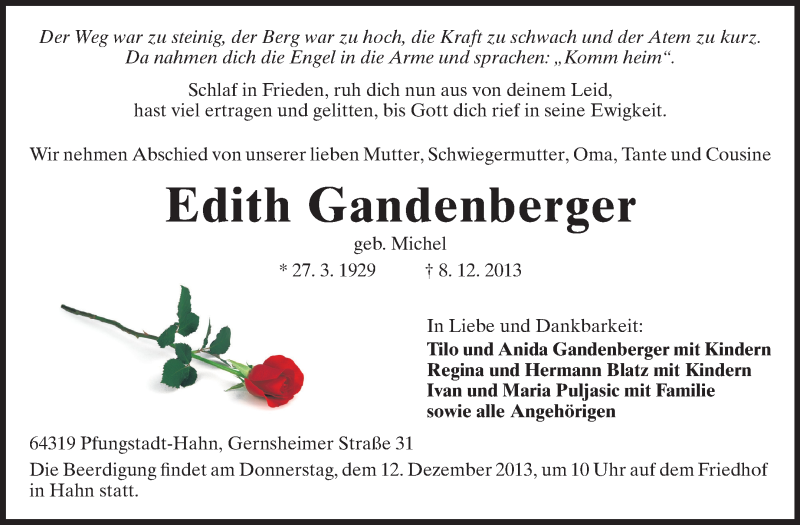 Der Weg war zu steinig, der Berg war zu hoch, die Kraft zu schwach und der Atem zu kurz. Da nahmen dich die Engel in die Arme und sprachen: „Komm heim“.

Schlaf in Frieden, ruh dich nun aus von deinem Leid, hast viel ertragen und gelitten, bis Gott dich rief in seine Ewigkeit.

Wir nehmen Abschied von unserer lieben Mutter, Schwiegermutter, Oma, Tante und Cousine

Edith Gandenberger

geb. Michel

* 27. 3. 1929 † 8. 12. 2013

In Liebe und Dankbarkeit:
Tilo und Anida Gandenberger mit Kindern
Regina und Hermann Blatz mit Kindern
Ivan und Maria Puljasic mit Familie
sowie alle Angehörigen

64319 Pfungstadt-Hahn, Gernsheimer Straße 31

Die Beerdigung findet am Donnerstag, dem 12. Dezember 2013, um 10 Uhr auf dem Friedhof in Hahn statt.